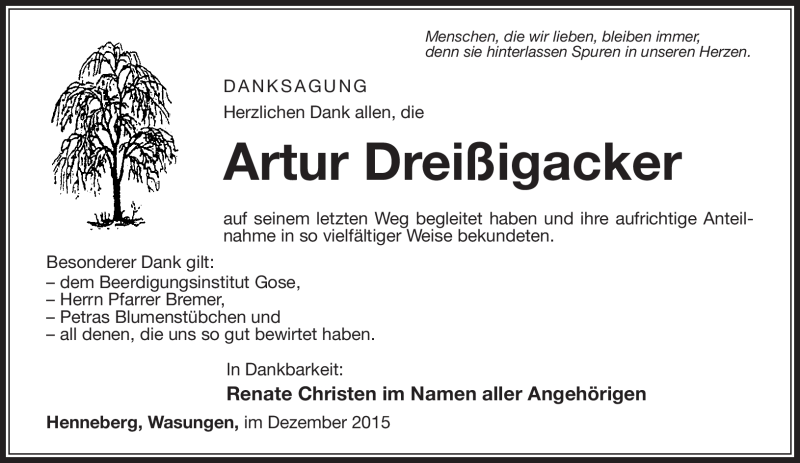 Menschen, die wir lieben, bleiben immer, denn sie hinterlassen Spuren in unseren Herzen.

DANKSAGUNG

Herzlichen Dank allen, die

Artur Dreißigacker

auf seinem letzten Weg begleitet haben und ihre aufrichtige Anteilnahme in so vielfältiger Weise bekundeten.

Besonderer Dank gilt:
– dem Beerdigungsinstitut Gose,
– Herrn Pfarrer Bremer,
– Petras Blumenstübchen und
– all denen, die uns so gut bewirtet haben.

In Dankbarkeit:

Renate Christen im Namen aller Angehörigen

Henneberg, Wasungen, im Dezember 2015